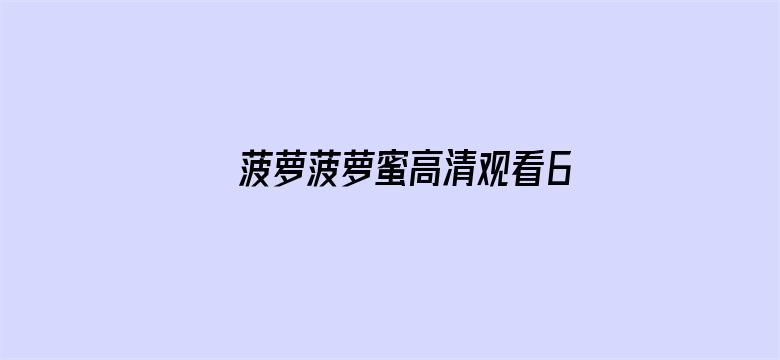 菠萝菠萝蜜高清观看6